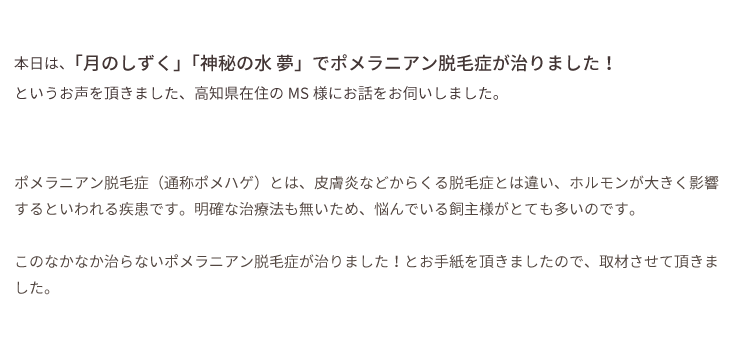 本日は、「月のしずく」「神秘の水 夢」でポメラニアン脱毛症が治りました！
というお声を頂きました、高知県在住の MS 様にお話をお伺いしました。

ポメラニアン脱毛症（通称ポメハゲ）とは、皮膚炎などからくる脱毛症とは違い、ホルモンが大きく影響するといわれる疾患です。明確な治療法も無いため、悩んでいる飼主様がとても多いのです。

このなかなか治らないポメラニアン脱毛症が治りました！とお手紙を頂きましたので、取材させて頂きました。